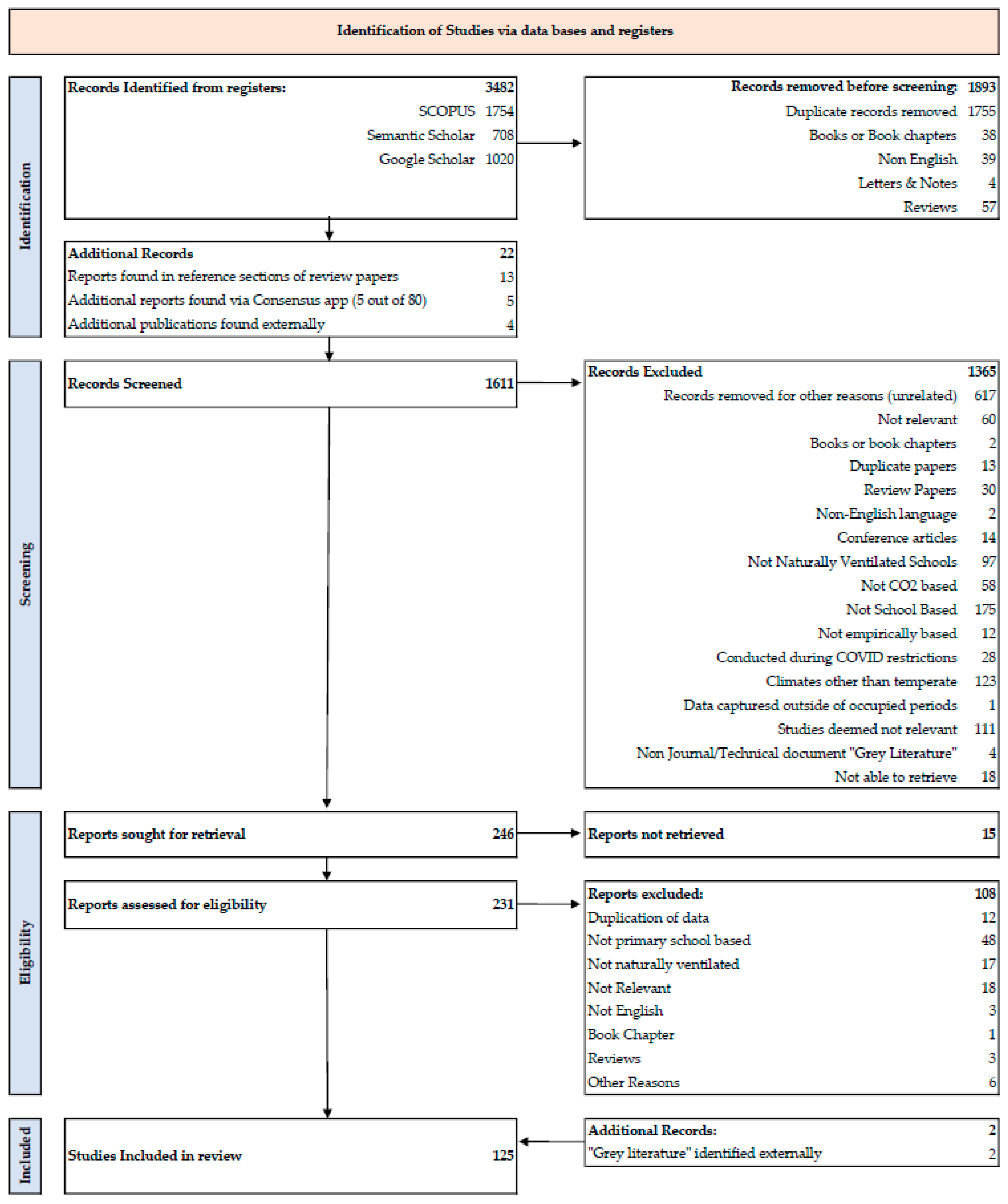 Identification of Studies via data bases and registers

Identification

Records Identified from registers: 3482
SCOPUS 1754
Semantic Scholar 708
Google Scholar 1020

Records removed before screening: 1893
Duplicate records removed 1755
Books or Book chapters 38
Non English 39
Letters & Notes 4
Reviews 57

Additional Records 22
Reports found in reference sections of review papers 13
Additional reports found via Consensus app (5 out of 80) 5
Additional publications found externally 4

Screening

Records Screened 1611

Records Excluded 1365
Records removed for other reasons (unrelated) 617
Not relevant 60
Books or book chapters 2
Duplicate papers 13
Review Papers 30
Non-English language 2
Conference articles 14
Not Naturally Ventilated Schools 97
Not CO2 based 58
Not School Based 175
Not empirically based 12
Conducted during COVID restrictions 28
Climates other than temperate 123
Data capturesd outside of occupied periods 1
Studies deemed not relevant 111
Non Journal/Technical document "Grey Literature" 4
Not able to retrieve 18

Eligibility

Reports sought for retrieval 246

Reports not retrieved 15

Reports assessed for eligibility 231

Reports excluded: 108
Duplication of data 12
Not primary school based 48
Not naturally ventilated 17
Not Relevant 18
Not English 3
Book Chapter 1
Reviews 3
Other Reasons 6

Included

Studies Included in review 125

Additional Records: 2
"Grey literature" identified externally 2